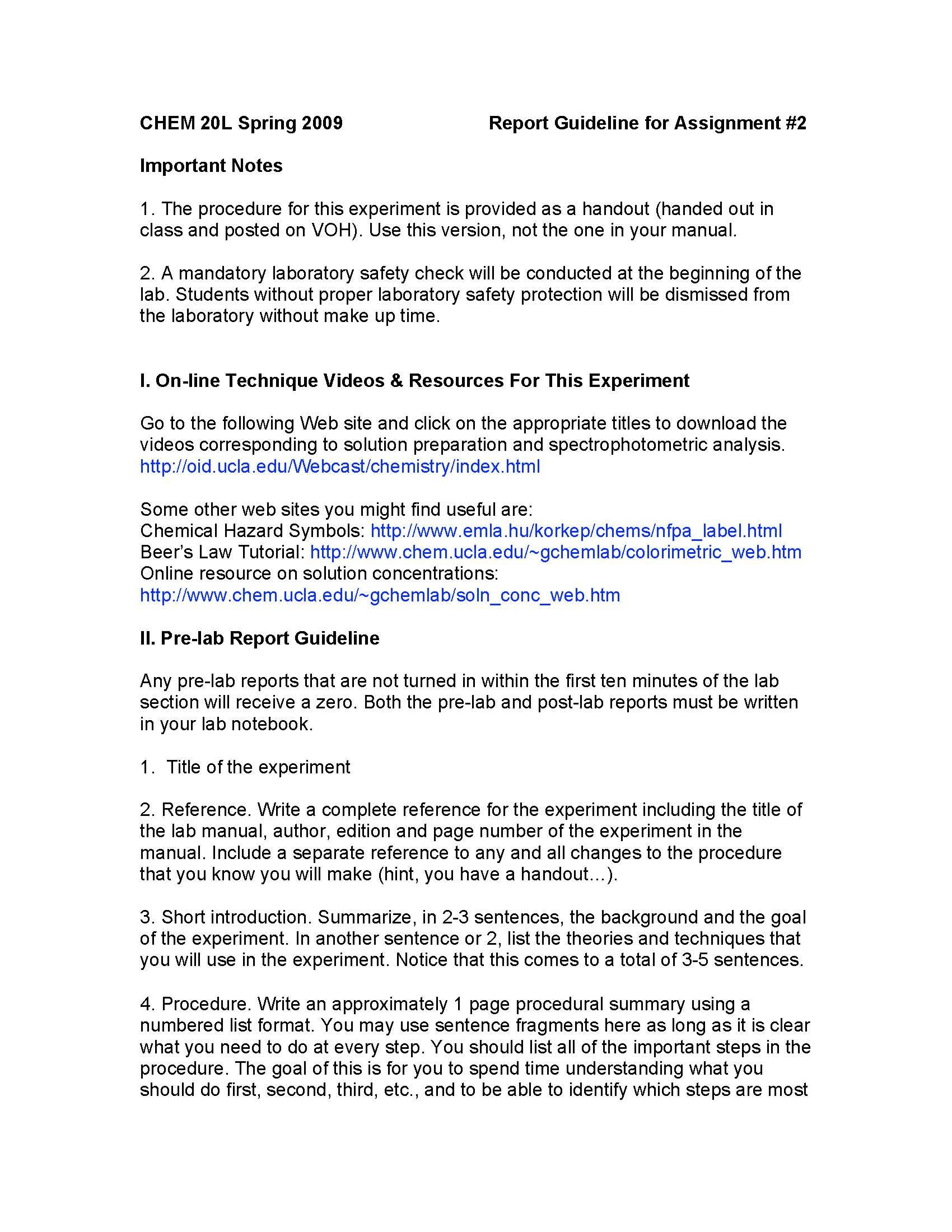 CHEM 20L Spring 2009 Report Guideline for Assignment #2

Important Notes

1. The procedure for this experiment is provided as a handout (handed out in class and posted on VOH). Use this version, not the one in your manual.

2. A mandatory laboratory safety check will be conducted at the beginning of the lab. Students without proper laboratory safety protection will be dismissed from the laboratory without make up time.

I. On-line Technique Videos & Resources For This Experiment

Go to the following Web site and click on the appropriate titles to download the videos corresponding to solution preparation and spectrophotometric analysis. http://oid.ucla.edu/Webcast/chemistry/index.html

Some other web sites you might find useful are:
Chemical Hazard Symbols: http://www.emla.hu/korkep/chems/nfpa_label.html
Beer's Law Tutorial: http://www.chem.ucla.edu/~gchemlab/colorimetric_web.htm
Online resource on solution concentrations:
http://www.chem.ucla.edu/~gchemlab/soln_conc_web.htm

II. Pre-lab Report Guideline

Any pre-lab reports that are not turned in within the first ten minutes of the lab section will receive a zero. Both the pre-lab and post-lab reports must be written in your lab notebook.

1. Title of the experiment

2. Reference. Write a complete reference for the experiment including the title of the lab manual, author, edition and page number of the experiment in the manual. Include a separate reference to any and all changes to the procedure that you know you will make (hint, you have a handout...).

3. Short introduction. Summarize, in 2-3 sentences, the background and the goal of the experiment. In another sentence or 2, list the theories and techniques that you will use in the experiment. Notice that this comes to a total of 3-5 sentences.

4. Procedure. Write an approximately 1 page procedural summary using a numbered list format. You may use sentence fragments here as long as it is clear what you need to do at every step. You should list all of the important steps in the procedure. The goal of this is for you to spend time understanding what you should do first, second, third, etc., and to be able to identify which steps are most